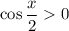 $\cos \frac{x}{2} > 0$